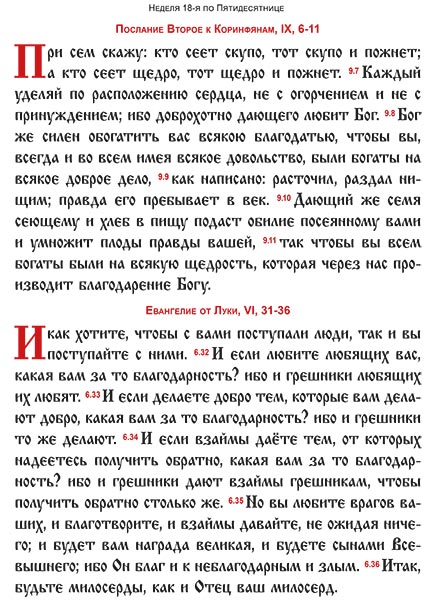 Неделя 18-я по Пятидесятнице

Послание Второе к Коринфянам, IX, 6-11

При сем скажу: кто сеет скупо, тот скупо и пожнет; а кто сеет щедро, тот щедро и пожнет. 9.7 Каждый уделяй по расположению сердца, не с огорчением и не с принуждением; ибо доброхотно дающего любит Бог. 9.8 Бог же силен обогатить вас всякою благодатью, чтобы вы, всегда и во всем имея всякое довольство, были богаты на всякое доброе дело, 9.9 как написано: расточил, раздал нищим; правда его пребывает в век. 9.10 Дающий же семя сеющему и хлеб в пищу подаст обилие посеянному вами и умножит плоды правды вашей, 9.11 так чтобы вы всем богаты были на всякую щедрость, которая через нас производит благодарение Богу.

Евангелие от Луки, VI, 31-36

И как хотите, чтобы с вами поступали люди, так и вы поступайте с ними. 6.32 И если любите любящих вас, какая вам за то благодарность? ибо и грешники любящих их любят. 6.33 И если делаете добро тем, которые вам делают добро, какая вам за то благодарность? ибо и грешники то же делают. 6.34 И если взаймы даёте тем, от которых надеетесь получить обратно, какая вам за то благодарность? ибо и грешники дают взаймы грешникам, чтобы получить обратно столько же. 6.35 Но вы любите врагов ваших, и благотворите, и взаймы давайте, не ожидая ничего; и будет вам награда великая, и будете сынами Всевышнего; ибо Он благ и к неблагодарным и злым. 6.36 Итак, будьте милосерды, как и Отец ваш милосерд.